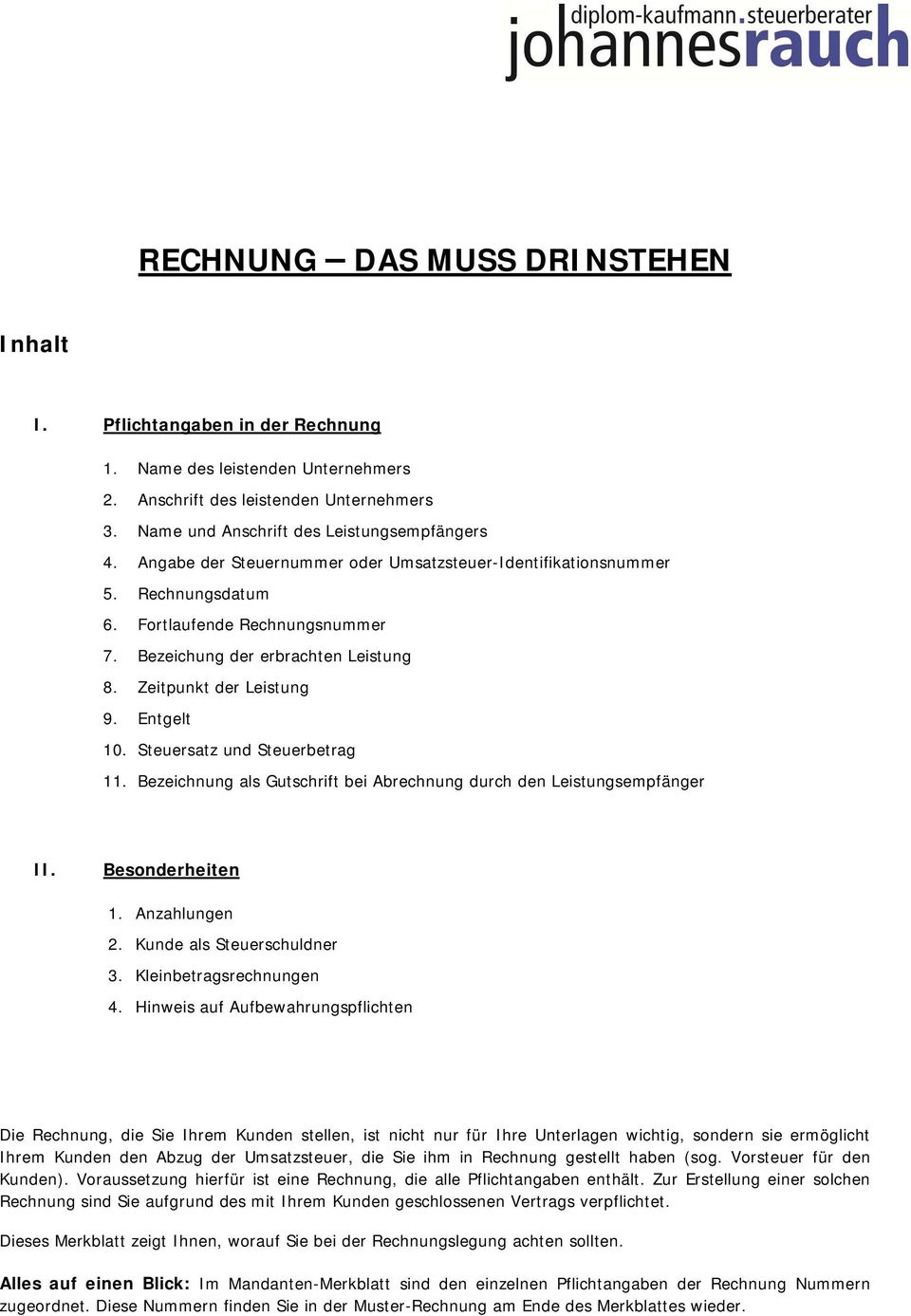 diplom-kaufmann.steuerberater
johannesrauch

RECHNUNG – DAS MUSS DRINSTEHEN

Inhalt

I. Pflichtangaben in der Rechnung

1. Name des leistenden Unternehmers
2. Anschrift des leistenden Unternehmers
3. Name und Anschrift des Leistungsempfängers
4. Angabe der Steuernummer oder Umsatzsteuer-Identifikationsnummer
5. Rechnungsdatum
6. Fortlaufende Rechnungsnummer
7. Bezeichung der erbrachten Leistung
8. Zeitpunkt der Leistung
9. Entgelt
10. Steuersatz und Steuerbetrag
11. Bezeichnung als Gutschrift bei Abrechnung durch den Leistungsempfänger

II. Besonderheiten

1. Anzahlungen
2. Kunde als Steuerschuldner
3. Kleinbetragsrechnungen
4. Hinweis auf Aufbewahrungspflichten

Die Rechnung, die Sie Ihrem Kunden stellen, ist nicht nur für Ihre Unterlagen wichtig, sondern sie ermöglicht Ihrem Kunden den Abzug der Umsatzsteuer, die Sie ihm in Rechnung gestellt haben (sog. Vorsteuer für den Kunden). Voraussetzung hierfür ist eine Rechnung, die alle Pflichtangaben enthält. Zur Erstellung einer solchen Rechnung sind Sie aufgrund des mit Ihrem Kunden geschlossenen Vertrags verpflichtet.

Dieses Merkblatt zeigt Ihnen, worauf Sie bei der Rechnungslegung achten sollten.

Alles auf einen Blick: Im Mandanten-Merkblatt sind den einzelnen Pflichtangaben der Rechnung Nummern zugeordnet. Diese Nummern finden Sie in der Muster-Rechnung am Ende des Merkblattes wieder.